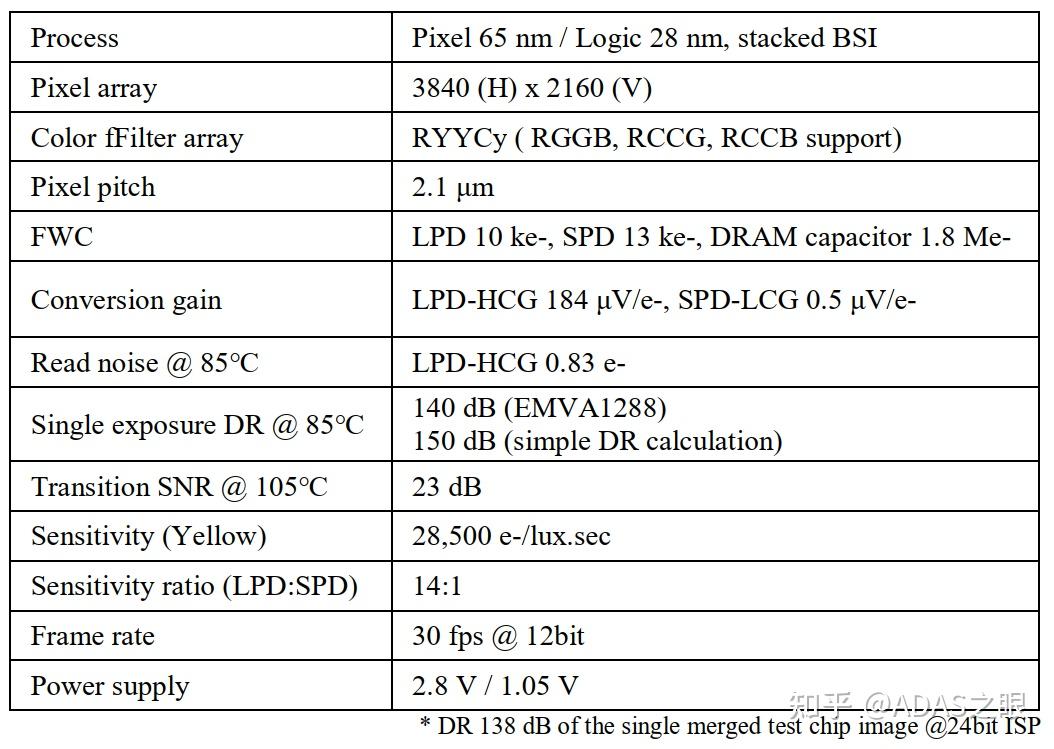 | Process | Pixel 65 nm / Logic 28 nm, stacked BSI |
|---|---|
| Pixel array | 3840 (H) x 2160 (V) |
| Color fFilter array | RYYCy ( RGGB, RCCG, RCCB support) |
| Pixel pitch | 2.1 μm |
| FWC | LPD 10 ke-, SPD 13 ke-, DRAM capacitor 1.8 Me- |
| Conversion gain | LPD-HCG 184 μV/e-, SPD-LCG 0.5 μV/e- |
| Read noise @ 85°C | LPD-HCG 0.83 e- |
| Single exposure DR @ 85°C | 140 dB (EMVA1288) 150 dB (simple DR calculation) |
| Transition SNR @ 105°C | 23 dB |
| Sensitivity (Yellow) | 28,500 e-/lux.sec |
| Sensitivity ratio (LPD:SPD) | 14:1 |
| Frame rate | 30 fps @ 12bit |
| Power supply | 2.8 V / 1.05 V |

* DR 138 dB of the single merged test chip image @24bit ISP

知乎 @ADAS之眼